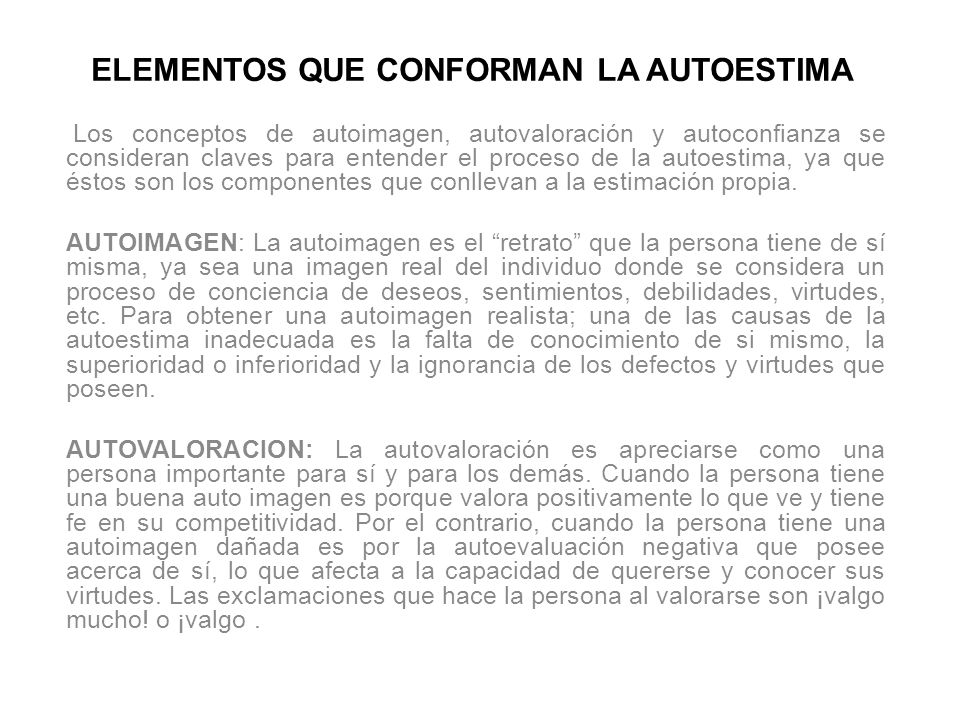 ELEMENTOS QUE CONFORMAN LA AUTOESTIMA

Los conceptos de autoimagen, autovaloración y autoconfianza se consideran claves para entender el proceso de la autoestima, ya que éstos son los componentes que conllevan a la estimación propia.

AUTOIMAGEN: La autoimagen es el “retrato” que la persona tiene de sí misma, ya sea una imagen real del individuo donde se considera un proceso de conciencia de deseos, sentimientos, debilidades, virtudes, etc. Para obtener una autoimagen realista; una de las causas de la autoestima inadecuada es la falta de conocimiento de si mismo, la superioridad o inferioridad y la ignorancia de los defectos y virtudes que poseen.

AUTOVALORACION: La autovaloración es apreciarse como una persona importante para sí y para los demás. Cuando la persona tiene una buena auto imagen es porque valora positivamente lo que ve y tiene fe en su competitividad. Por el contrario, cuando la persona tiene una autoimagen dañada es por la autoevaluación negativa que posee acerca de sí, lo que afecta a la capacidad de quererse y conocer sus virtudes. Las exclamaciones que hace la persona al valorarse son ¡valgo mucho! o ¡valgo .